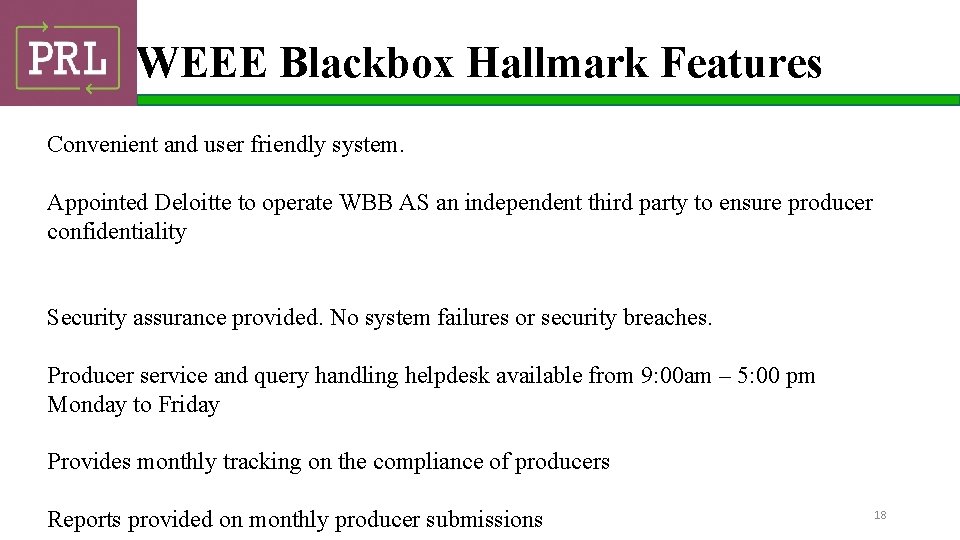 PRL

WEEE Blackbox Hallmark Features

Convenient and user friendly system.

Appointed Deloitte to operate WBB AS an independent third party to ensure producer confidentiality

Security assurance provided. No system failures or security breaches.

Producer service and query handling helpdesk available from 9:00am – 5:00 pm Monday to Friday

Provides monthly tracking on the compliance of producers

Reports provided on monthly producer submissions

18